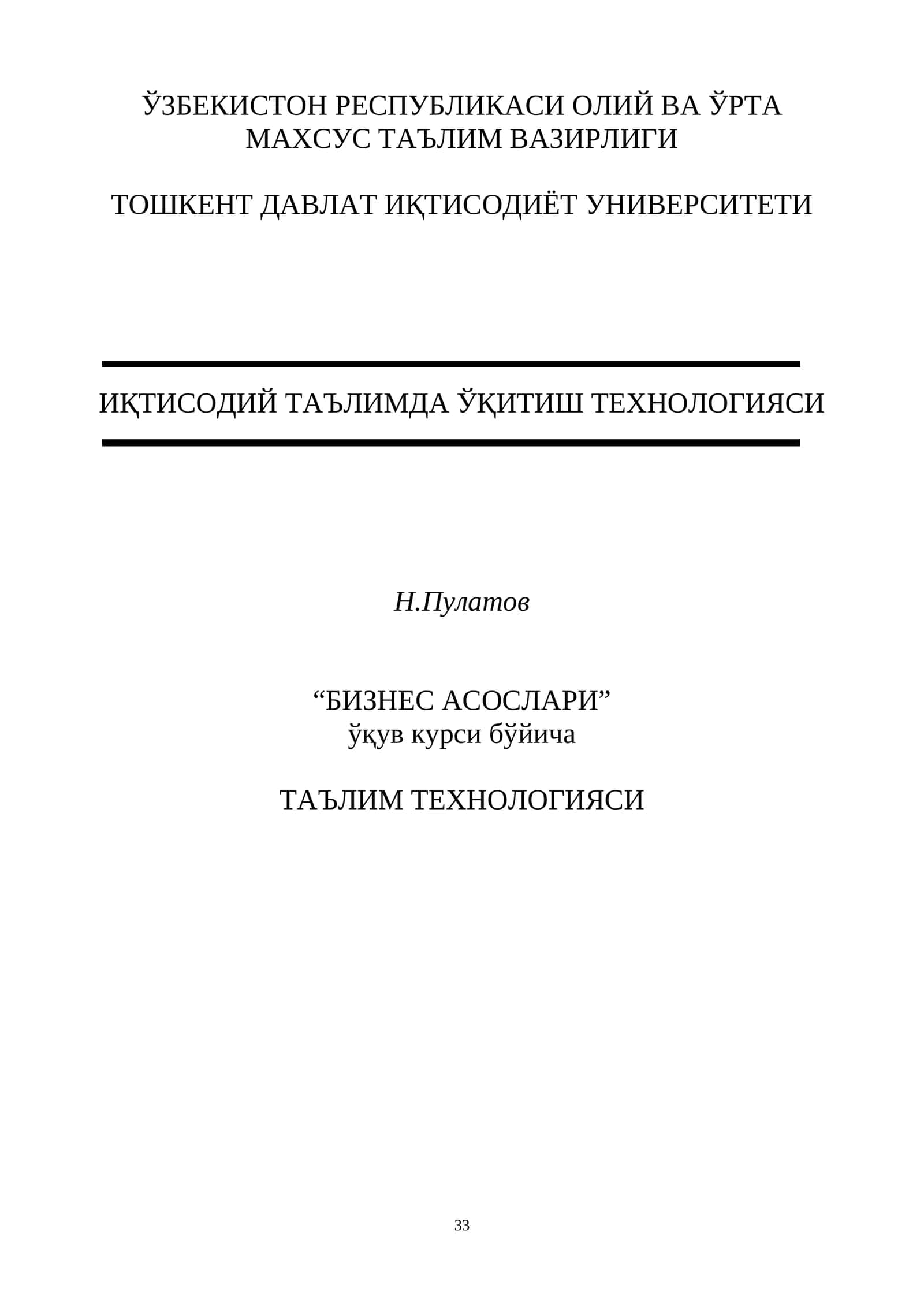 ЎЗБЕКИСТОН РЕСПУБЛИКАСИ ОЛИЙ ВА ЎРТА МАХСУС ТАЪЛИМ ВАЗИРЛИГИ

ТОШКЕНТ ДАВЛАТ ИҚТИСОДИЁТ УНИВЕРСИТЕТИ

ИҚТИСОДИЙ ТАЪЛИМДА ЎҚИТИШ ТЕХНОЛОГИЯСИ

Н.Пулатов

“БИЗНЕС АСОСЛАРИ”
ўқув курси бўйича

ТАЪЛИМ ТЕХНОЛОГИЯСИ

33